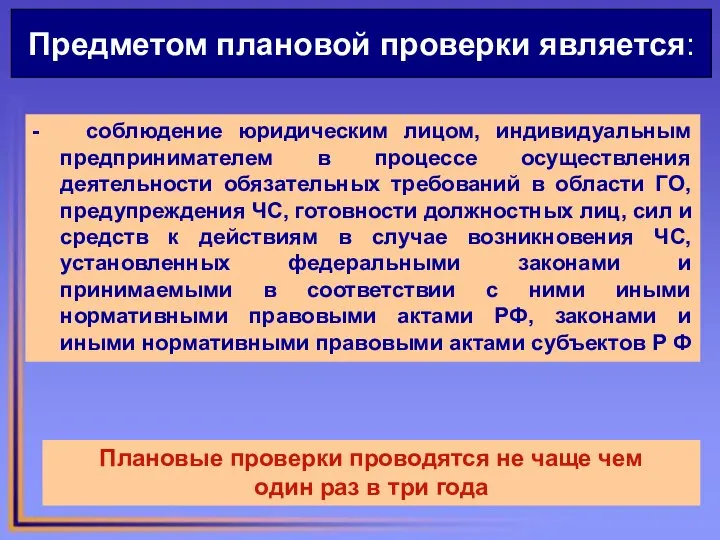 Предметом плановой проверки является:

- соблюдение юридическим лицом, индивидуальным предпринимателем в процессе осуществления деятельности обязательных требований в области ГО, предупреждения ЧС, готовности должностных лиц, сил и средств к действиям в случае возникновения ЧС, установленных федеральными законами и принимаемыми в соответствии с ними иными нормативными правовыми актами РФ, законами и иными нормативными правовыми актами субъектов Р Ф

Плановые проверки проводятся не чаще чем один раз в три года